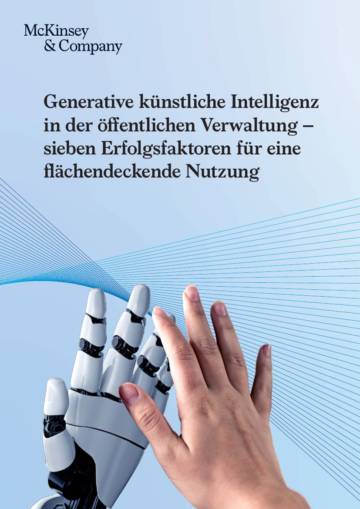 McKinsey
& Company

Generative künstliche Intelligenz in der öffentlichen Verwaltung – sieben Erfolgsfaktoren für eine flächendeckende Nutzung